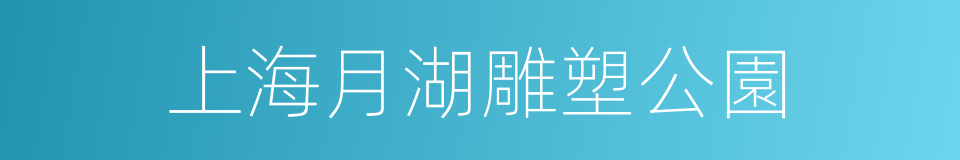 上海月湖雕塑公園